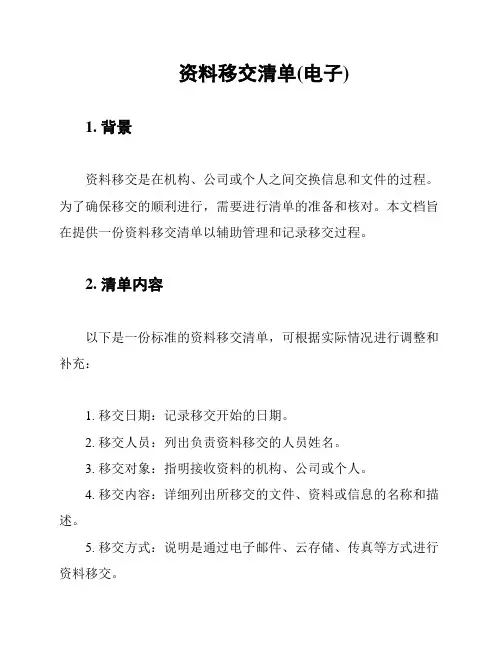 资料移交清单(电子)

1. 背景

资料移交是在机构、公司或个人之间交换信息和文件的过程。为了确保移交的顺利进行，需要进行清单的准备和核对。本文档旨在提供一份资料移交清单以辅助管理和记录移交过程。

2. 清单内容

以下是一份标准的资料移交清单，可根据实际情况进行调整和补充：

1. 移交日期：记录移交开始的日期。

2. 移交人员：列出负责资料移交的人员姓名。

3. 移交对象：指明接收资料的机构、公司或个人。

4. 移交内容：详细列出所移交的文件、资料或信息的名称和描述。

5. 移交方式：说明是通过电子邮件、云存储、传真等方式进行资料移交。